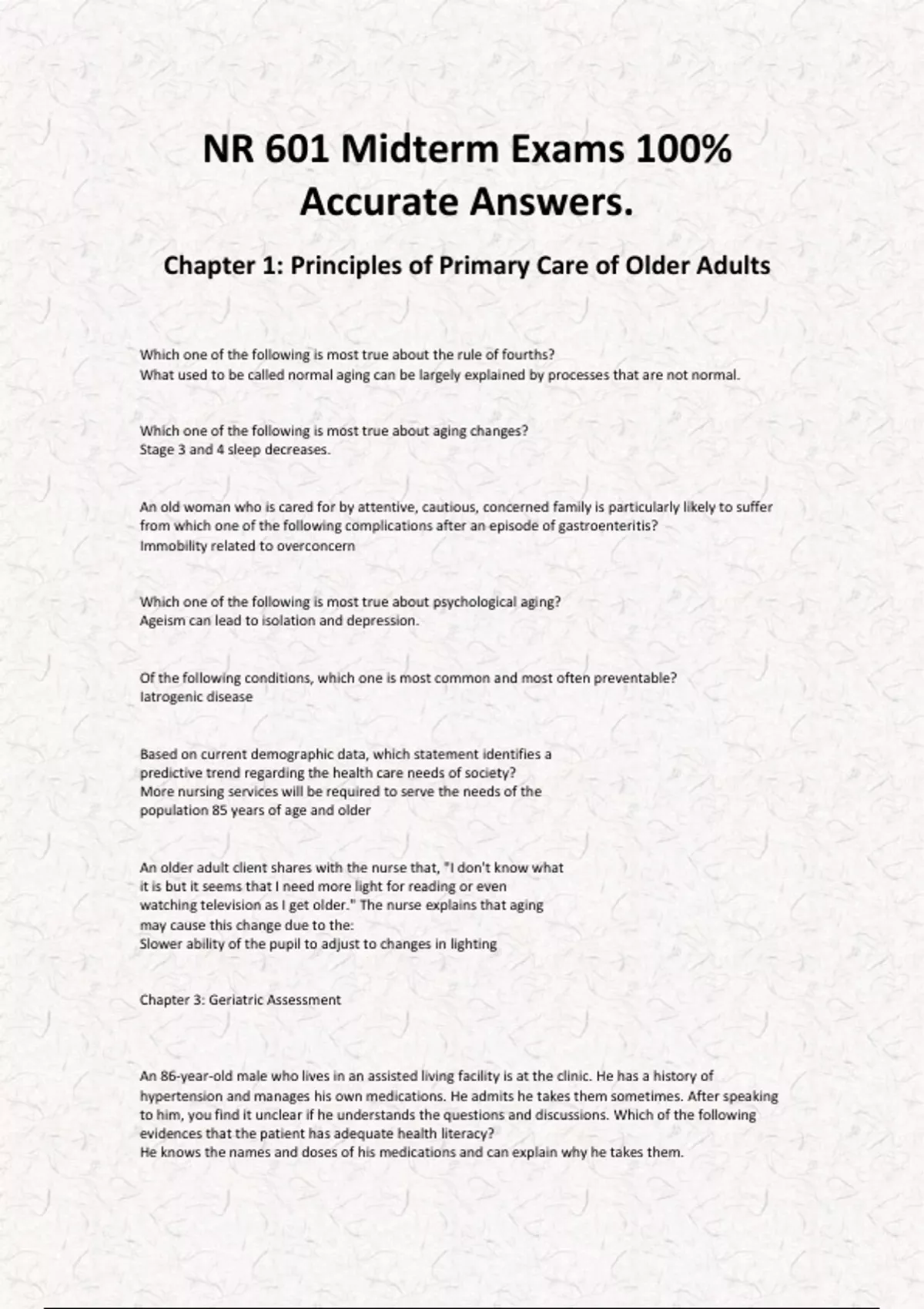 NR 601 Midterm Exams 100% Accurate Answers.

Chapter 1: Principles of Primary Care of Older Adults

Which one of the following is most true about the rule of fourths?
What used to be called normal aging can be largely explained by processes that are not normal.

Which one of the following is most true about aging changes?
Stage 3 and 4 sleep decreases.

An old woman who is cared for by attentive, cautious, concerned family is particularly likely to suffer from which one of the following complications after an episode of gastroenteritis?
Immobility related to overconcern

Which one of the following is most true about psychological aging?
Ageism can lead to isolation and depression.

Of the following conditions, which one is most common and most often preventable?
Iatrogenic disease

Based on current demographic data, which statement identifies a predictive trend regarding the health care needs of society?
More nursing services will be required to serve the needs of the population 85 years of age and older

An older adult client shares with the nurse that, "I don't know what it is but it seems that I need more light for reading or even watching television as I get older." The nurse explains that aging may cause this change due to the:
Slower ability of the pupil to adjust to changes in lighting

Chapter 3: Geriatric Assessment

An 86-year-old male who lives in an assisted living facility is at the clinic. He has a history of hypertension and manages his own medications. He admits he takes them sometimes. After speaking to him, you find it unclear if he understands the questions and discussions. Which of the following evidences that the patient has adequate health literacy?
He knows the names and doses of his medications and can explain why he takes them.